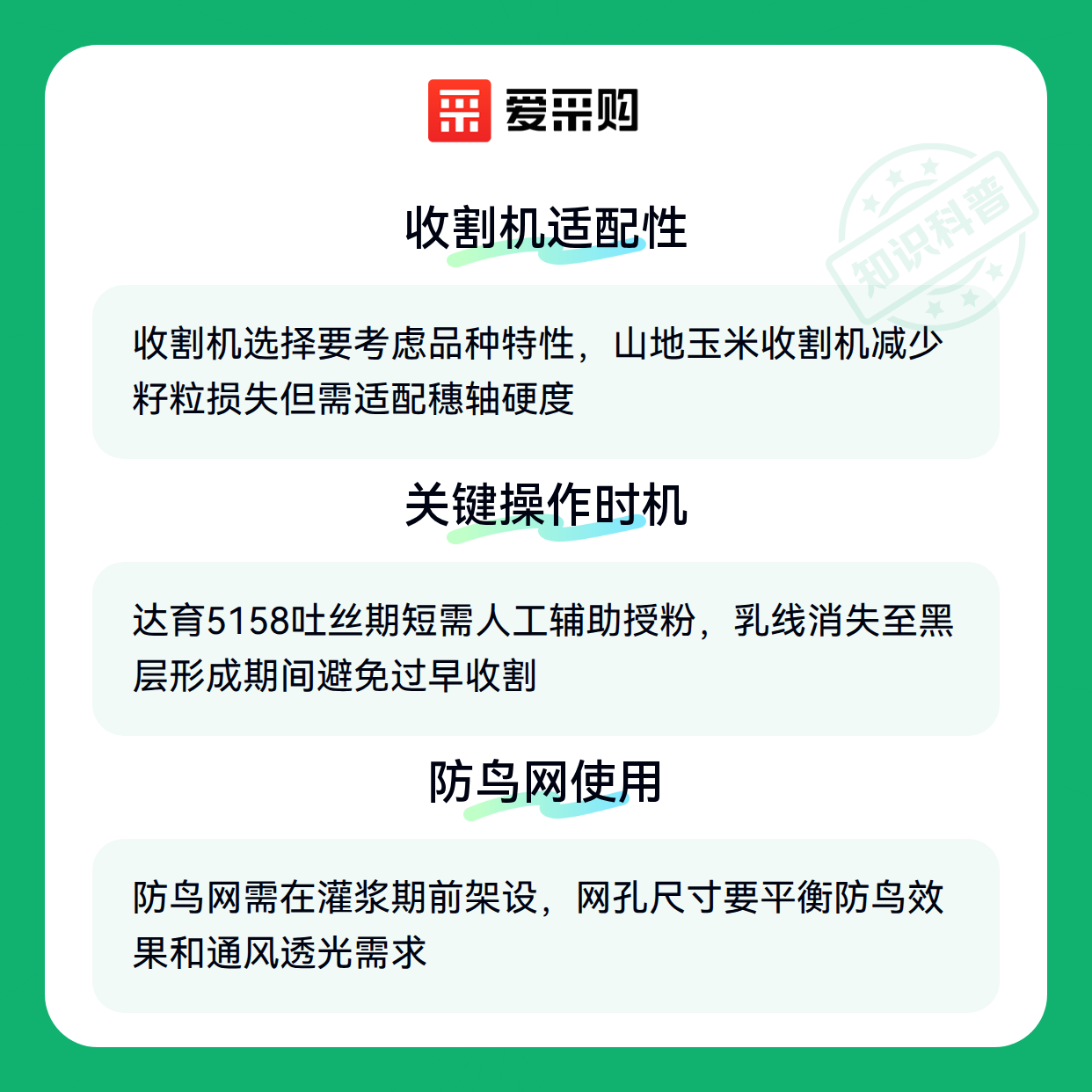 爱采购

收割机适配性

收割机选择要考虑品种特性，山地玉米收割机减少籽粒损失但需适配穗轴硬度

关键操作时机

达育5158吐丝期短需人工辅助授粉，乳线消失至黑层形成期间避免过早收割

防鸟网使用

防鸟网需在灌浆期前架设，网孔尺寸要平衡防鸟效果和通风透光需求

知识科普